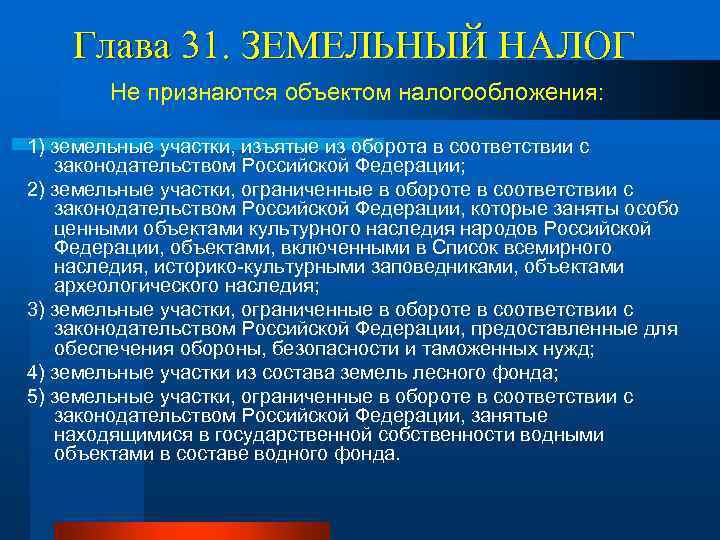 Глава 31. ЗЕМЕЛЬНЫЙ НАЛОГ

Не признаются объектом налогообложения:

1) земельные участки, изъятые из оборота в соответствии с законодательством Российской Федерации;

2) земельные участки, ограниченные в обороте в соответствии с законодательством Российской Федерации, которые заняты особо ценными объектами культурного наследия народов Российской Федерации, объектами, включенными в Список всемирного наследия, историко-культурными заповедниками, объектами археологического наследия;

3) земельные участки, ограниченные в обороте в соответствии с законодательством Российской Федерации, предоставленные для обеспечения обороны, безопасности и таможенных нужд;

4) земельные участки из состава земель лесного фонда;

5) земельные участки, ограниченные в обороте в соответствии с законодательством Российской Федерации, занятые находящимися в государственной собственности водными объектами в составе водного фонда.